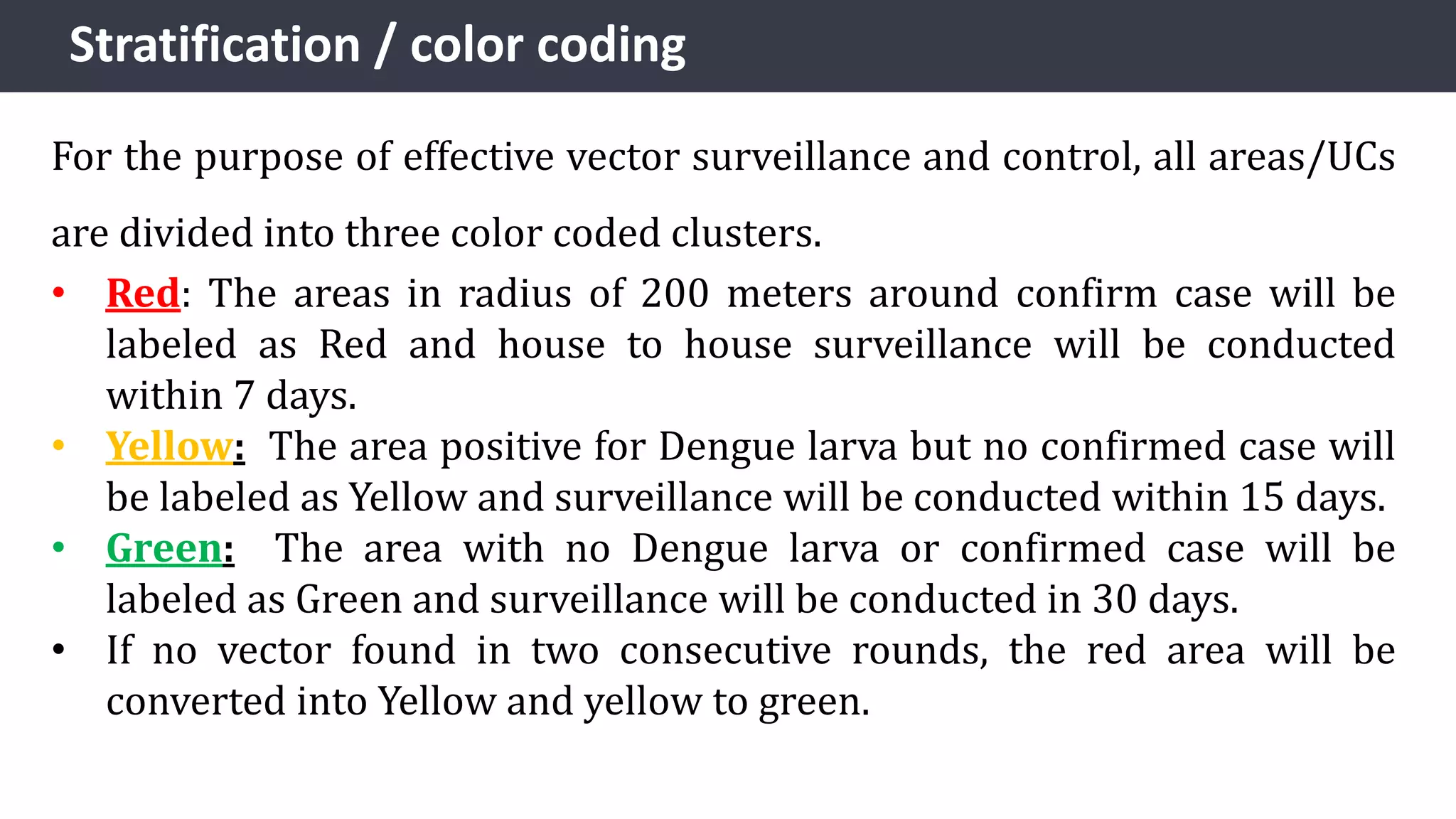 Stratification / color coding

For the purpose of effective vector surveillance and control, all areas/UCs are divided into three color coded clusters.

• Red: The areas in radius of 200 meters around confirm case will be labeled as Red and house to house surveillance will be conducted within 7 days.
• Yellow: The area positive for Dengue larva but no confirmed case will be labeled as Yellow and surveillance will be conducted within 15 days.
• Green: The area with no Dengue larva or confirmed case will be labeled as Green and surveillance will be conducted in 30 days.
• If no vector found in two consecutive rounds, the red area will be converted into Yellow and yellow to green.